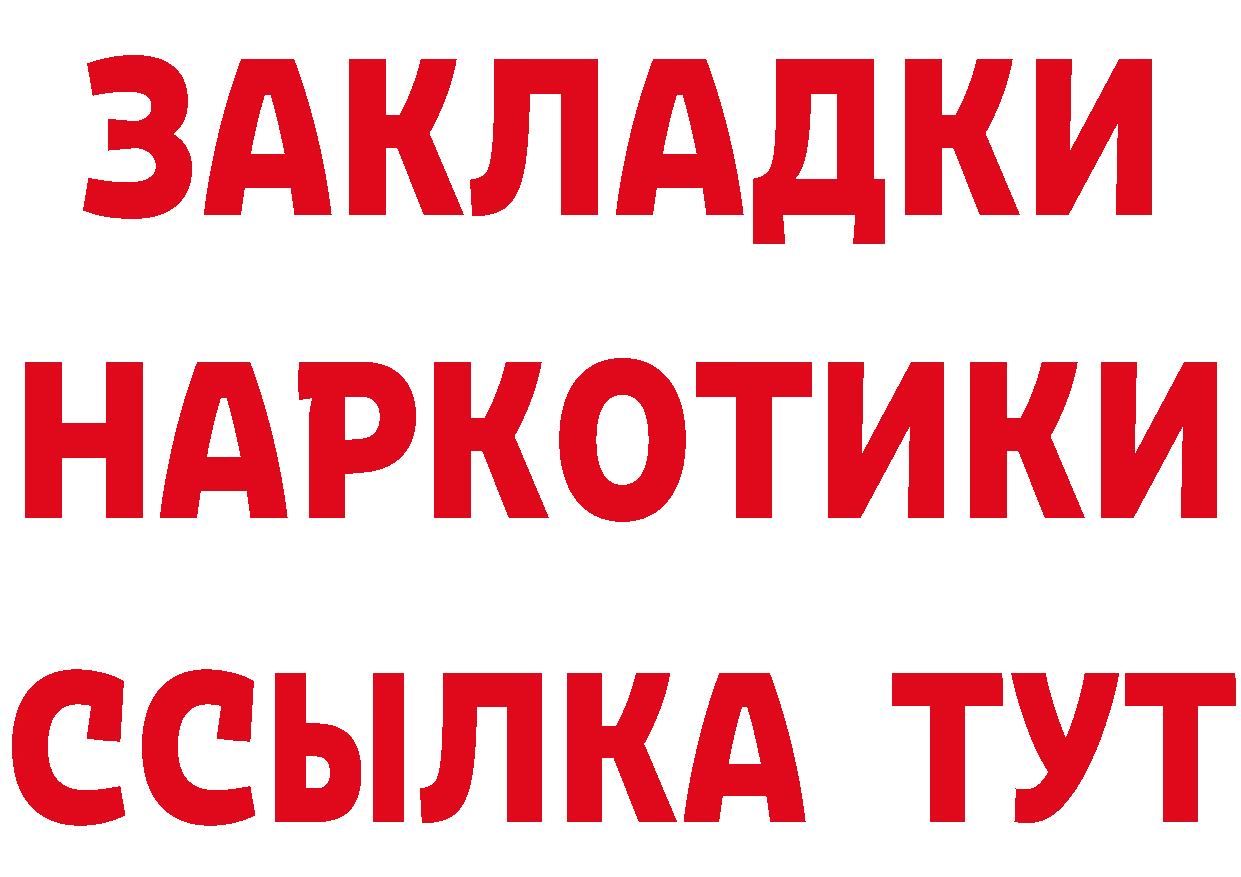 ЗАКЛАДКИ
НАРКОТИКИ
ССЫЛКА ТУТ